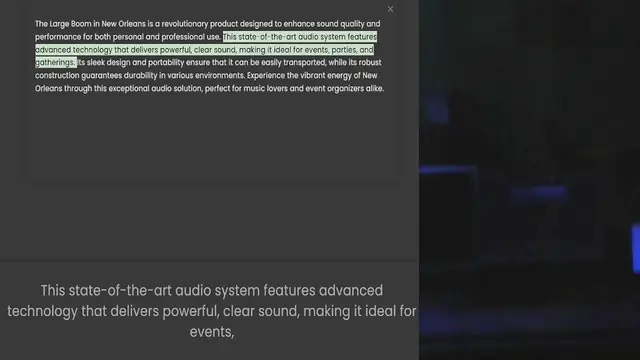 ×

The Large Boom in New Orleans is a revolutionary product designed to enhance sound quality and performance for both personal and professional use. This state-of-the-art audio system features advanced technology that delivers powerful, clear sound, making it ideal for events, parties, and gatherings. Its sleek design and portability ensure that it can be easily transported, while its robust construction guarantees durability in various environments. Experience the vibrant energy of New Orleans through this exceptional audio solution, perfect for music lovers and event organizers alike.

This state-of-the-art audio system features advanced technology that delivers powerful, clear sound, making it ideal for events,